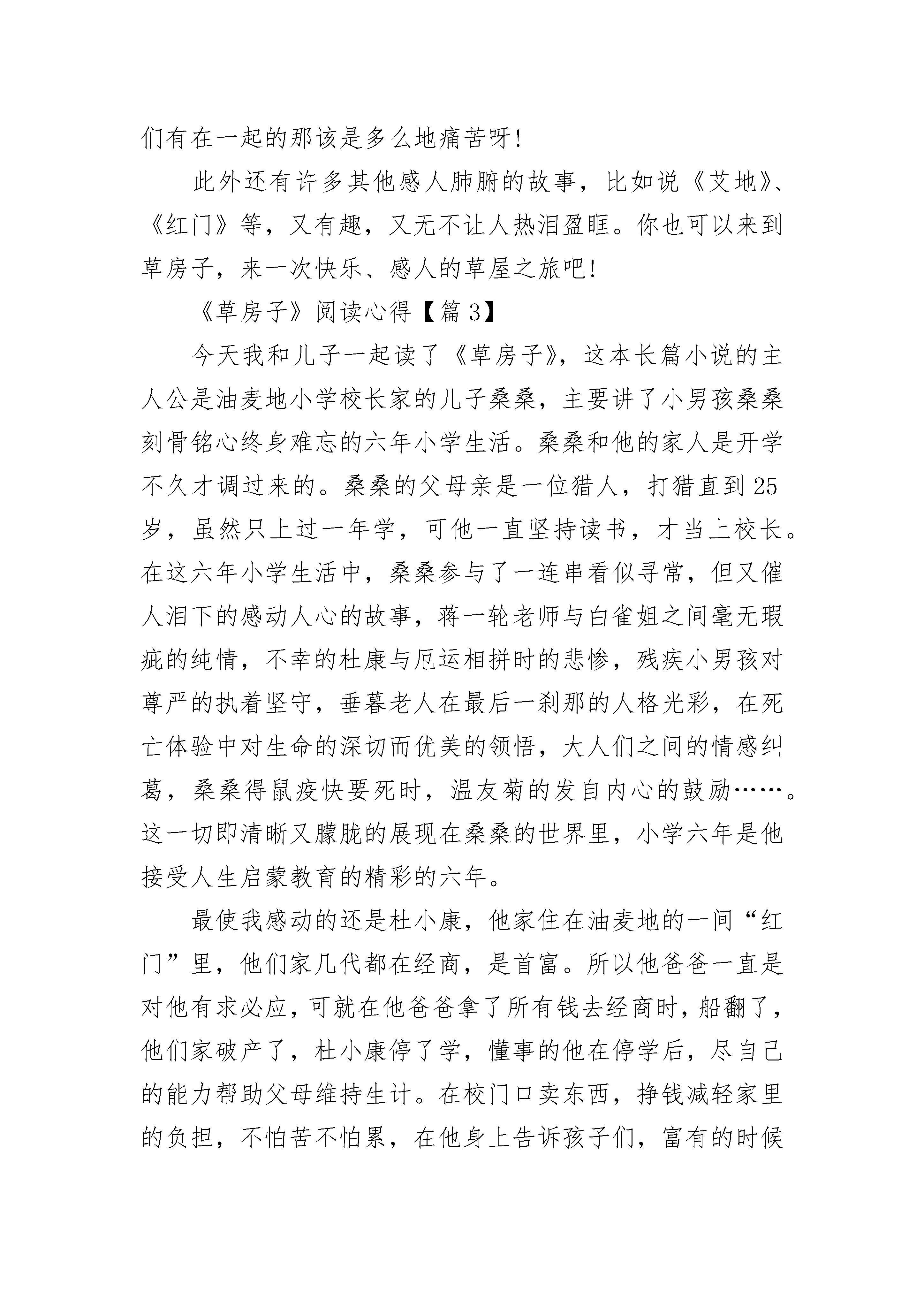 们有在一起的那该是多么地痛苦呀!

此外还有许多其他感人肺腑的故事，比如说《艾地》、《红门》等，又有趣，又无不让人热泪盈眶。你也可以来到草房子，来一次快乐、感人的草屋之旅吧!

《草房子》阅读心得【篇 3】

今天我和儿子一起读了《草房子》，这本长篇小说的主人公是油麦地小学校长家的儿子桑桑，主要讲了小男孩桑桑刻骨铭心终身难忘的六年小学生活。桑桑和他的家人是开学不久才调过来的。桑桑的父母亲是一位猎人，打猎直到 25 岁，虽然只上过一年学，可他一直坚持读书，才当上校长。在这六年小学生活中，桑桑参与了一连串看似寻常，但又催人泪下的感动人心的故事，蒋一轮老师与白雀姐之间毫无瑕疵的纯情，不幸的杜康与厄运相拼时的悲惨，残疾小男孩对尊严的执着坚守，垂暮老人在最后一刹那的人格光彩，在死亡体验中对生命的深切而优美的领悟，大人们之间的情感纠葛，桑桑得鼠疫快要死时，温友菊的发自内心的鼓励……。这一切即清晰又朦胧的展现在桑桑的世界里，小学六年是他接受人生启蒙教育的精彩的六年。

最使我感动的还是杜小康，他家住在油麦地的一间“红门”里，他们家几代都在经商，是首富。所以他爸爸一直是对他有求必应，可就在他爸爸拿了所有钱去经商时，船翻了，他们家破产了，杜小康停了学，懂事的他在停学后，尽自己的能力帮助父母维持生计。在校门口卖东西，挣钱减轻家里的负担，不怕苦不怕累，在他身上告诉孩子们，富有的时候